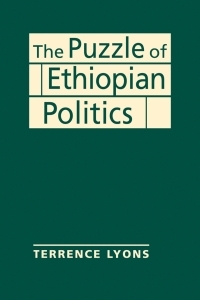 The Puzzle of Ethiopian Politics

TERRENCE LYONS